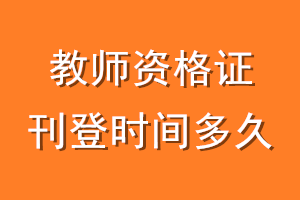 教师资格证
刊登时间多久